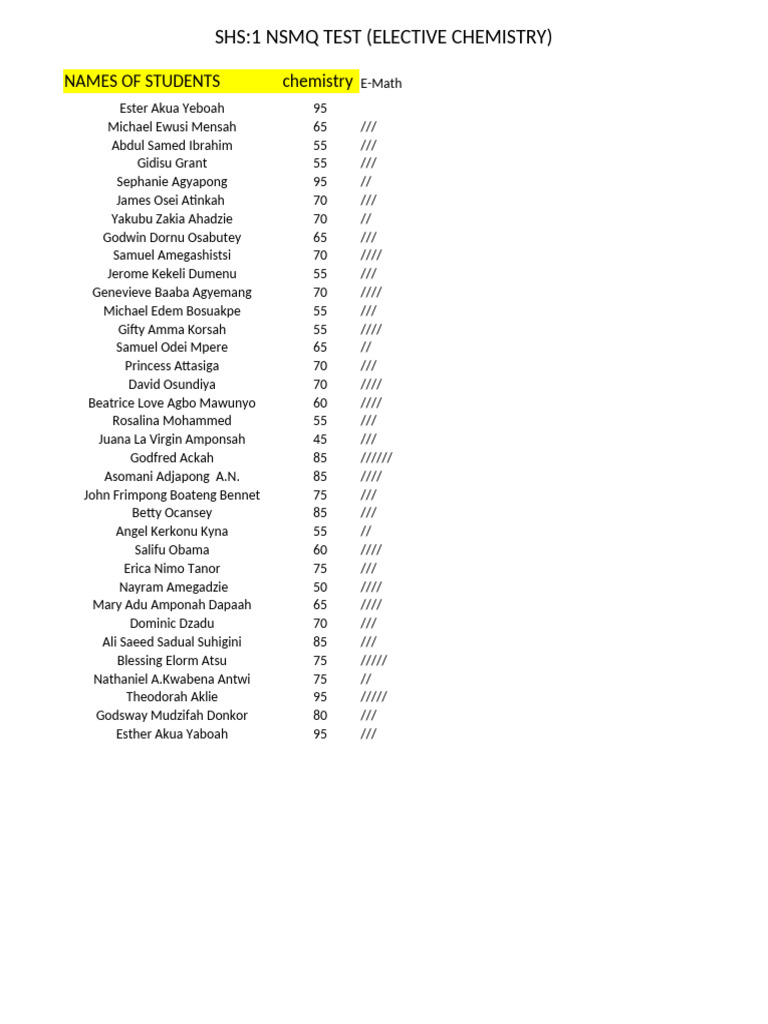 SHS:1 NSMQ TEST (ELECTIVE CHEMISTRY)

| NAMES OF STUDENTS | chemistry | E-Math |
|---|---|---|
| Ester Akua Yeboah | 95 | |
| Michael Ewusi Mensah | 65 | /// |
| Abdul Samed Ibrahim | 55 | /// |
| Gidisu Grant | 55 | /// |
| Sephanie Agyapong | 95 | // |
| James Osei Atinkah | 70 | /// |
| Yakubu Zakia Ahadzie | 70 | // |
| Godwin Dornu Osabutey | 65 | /// |
| Samuel Amegashistsi | 70 | //// |
| Jerome Kekeli Dumenu | 55 | /// |
| Genevieve Baaba Agyemang | 70 | //// |
| Michael Edem Bosuakpe | 55 | /// |
| Gifty Amma Korsah | 55 | //// |
| Samuel Odei Mpere | 65 | // |
| Princess Attasiga | 70 | /// |
| David Osundiya | 70 | //// |
| Beatrice Love Agbo Mawunyo | 60 | //// |
| Rosalina Mohammed | 55 | /// |
| Juana La Virgin Amponsah | 45 | /// |
| Godfred Ackah | 85 | ////// |
| Asomani Adjapong A.N. | 85 | //// |
| John Frimpong Boateng Bennet | 75 | /// |
| Betty Ocansey | 85 | /// |
| Angel Kerkonu Kyna | 55 | // |
| Salifu Obama | 60 | //// |
| Erica Nimo Tanor | 75 | /// |
| Nayram Amegadzie | 50 | //// |
| Mary Adu Amponah Dapaah | 65 | //// |
| Dominic Dzadu | 70 | /// |
| Ali Saeed Sadual Suhigini | 85 | /// |
| Blessing Elorm Atsu | 75 | ///// |
| Nathaniel A.Kwabena Antwi | 75 | // |
| Theodorah Aklie | 95 | ///// |
| Godsway Mudzifah Donkor | 80 | /// |
| Esther Akua Yaboah | 95 | /// |